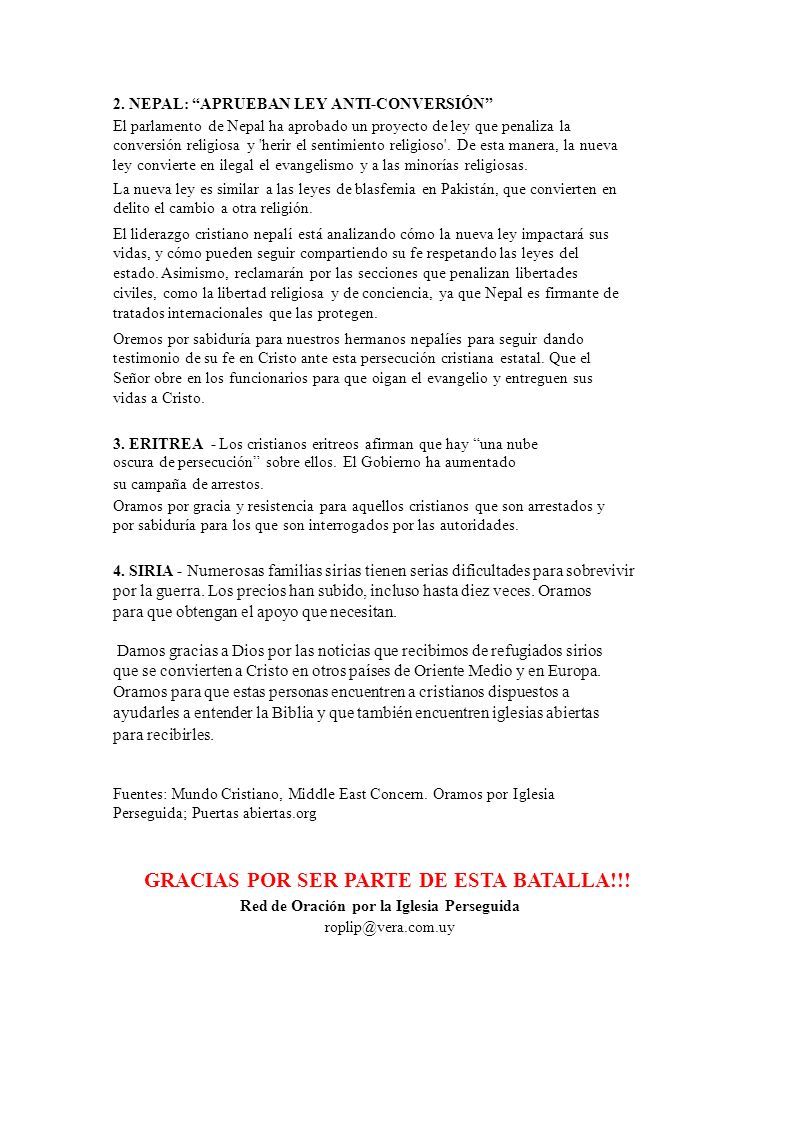 2. NEPAL: “APRUEBAN LEY ANTI-CONVERSIÓN”

El parlamento de Nepal ha aprobado un proyecto de ley que penaliza la conversión religiosa y 'herir el sentimiento religioso'. De esta manera, la nueva ley convierte en ilegal el evangelismo y a las minorías religiosas.

La nueva ley es similar a las leyes de blasfemia en Pakistán, que convierten en delito el cambio a otra religión.

El liderazgo cristiano nepalí está analizando cómo la nueva ley impactará sus vidas, y cómo pueden seguir compartiendo su fe respetando las leyes del estado. Asimismo, reclamarán por las secciones que penalizan libertades civiles, como la libertad religiosa y de conciencia, ya que Nepal es firmante de tratados internacionales que las protegen.

Oremos por sabiduría para nuestros hermanos nepalíes para seguir dando testimonio de su fe en Cristo ante esta persecución cristiana estatal. Que el Señor obre en los funcionarios para que oigan el evangelio y entreguen sus vidas a Cristo.

3. ERITREA - Los cristianos eritreos afirman que hay “una nube oscura de persecución” sobre ellos. El Gobierno ha aumentado su campaña de arrestos.

Oramos por gracia y resistencia para aquellos cristianos que son arrestados y por sabiduría para los que son interrogados por las autoridades.

4. SIRIA - Numerosas familias sirias tienen serias dificultades para sobrevivir por la guerra. Los precios han subido, incluso hasta diez veces. Oramos para que obtengan el apoyo que necesitan.

Damos gracias a Dios por las noticias que recibimos de refugiados sirios que se convierten a Cristo en otros países de Oriente Medio y en Europa. Oramos para que estas personas encuentren a cristianos dispuestos a ayudarles a entender la Biblia y que también encuentren iglesias abiertas para recibirles.

Fuentes: Mundo Cristiano, Middle East Concern. Oramos por Iglesia Perseguida; Puertas abiertas.org

GRACIAS POR SER PARTE DE ESTA BATALLA!!!
Red de Oración por la Iglesia Perseguida
roplip@vera.com.uy